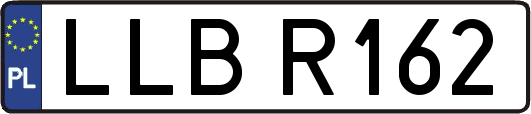 PL
LLB R162